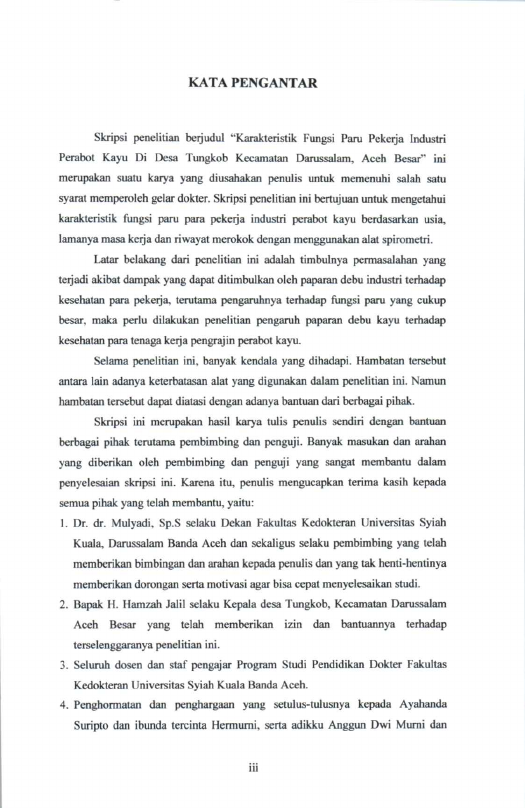 KATA PENGANTAR

Skripsi penelitian berjudul "Karakteristik Fungsi Paru Pekerja Industri Perabot Kayu Di Desa Tungkob Kecamatan Darussalam, Aceh Besar" ini merupakan suatu karya yang diusahakan penulis untuk memenuhi salah satu syarat memperoleh gelar dokter. Skripsi penelitian ini bertujuan untuk mengetahui karakteristik fungsi paru para pekerja industri perabot kayu berdasarkan usia, lamanya masa kerja dan riwayat merokok dengan menggunakan alat spirometri.

Latar belakang dari penelitian ini adalah timbulnya permasalahan yang terjadi akibat dampak yang dapat ditimbulkan oleh paparan debu industri terhadap kesehatan para pekerja, terutama pengaruhnya terhadap fungsi paru yang cukup besar, maka perlu dilakukan penelitian pengaruh paparan debu kayu terhadap kesehatan para tenaga kerja pengrajin perabot kayu.

Selama penelitian ini, banyak kendala yang dihadapi. Hambatan tersebut antara lain adanya keterbatasan alat yang digunakan dalam penelitian ini. Namun hambatan tersebut dapat diatasi dengan adanya bantuan dari berbagai pihak.

Skripsi ini merupakan hasil karya tulis penulis sendiri dengan bantuan berbagai pihak terutama pembimbing dan penguji. Banyak masukan dan arahan yang diberikan oleh pembimbing dan penguji yang sangat membantu dalam penyelesaian skripsi ini. Karena itu, penulis mengucapkan terima kasih kepada semua pihak yang telah membantu, yaitu:

1. Dr. dr. Mulyadi, Sp.S selaku Dekan Fakultas Kedokteran Universitas Syiah Kuala, Darussalam Banda Aceh dan sekaligus selaku pembimbing yang telah memberikan bimbingan dan arahan kepada penulis dan yang tak henti-hentinya memberikan dorongan serta motivasi agar bisa cepat menyelesaikan studi.
2. Bapak H. Hamzah Jalil selaku Kepala desa Tungkob, Kecamatan Darussalam Aceh Besar yang telah memberikan izin dan bantuannya terhadap terselenggaranya penelitian ini.
3. Seluruh dosen dan staf pengajar Program Studi Pendidikan Dokter Fakultas Kedokteran Universitas Syiah Kuala Banda Aceh.
4. Penghormatan dan penghargaan yang setulus-tulusnya kepada Ayahanda Suripto dan ibunda tercinta Hermurni, serta adikku Anggun Dwi Murni dan

iii